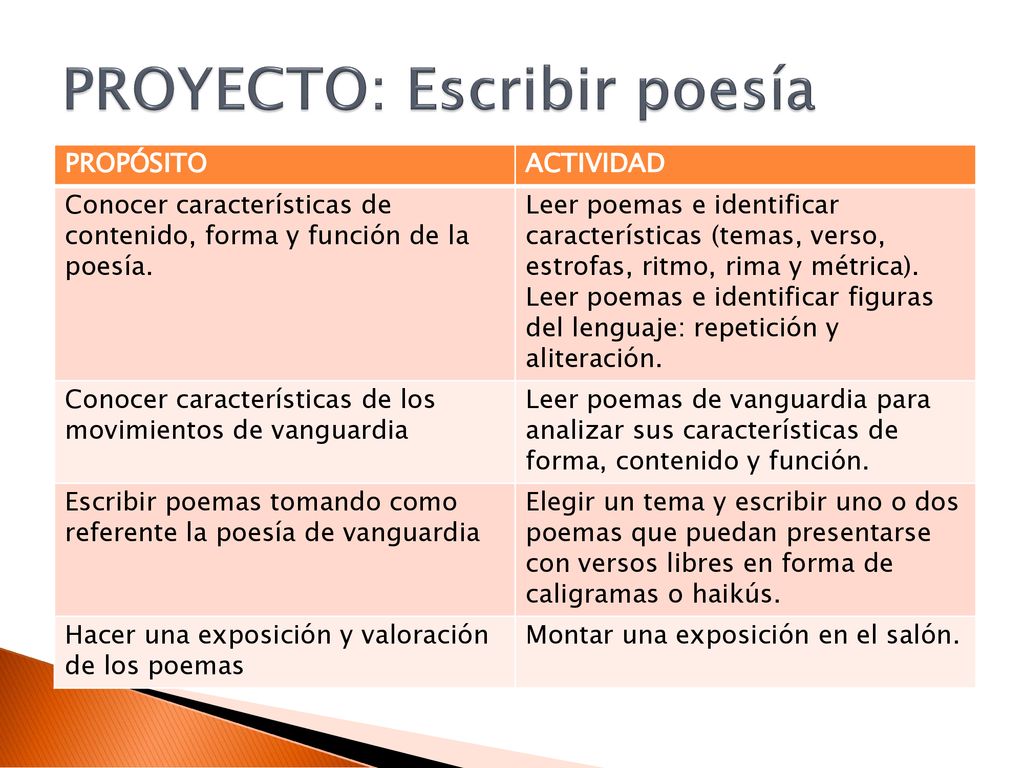 PROYECTO: Escribir poesía

| PROPÓSITO | ACTIVIDAD |
|---|---|
| Conocer características de contenido, forma y función de la poesía. | Leer poemas e identificar características (temas, verso, estrofas, ritmo, rima y métrica). Leer poemas e identificar figuras del lenguaje: repetición y aliteración. |
| Conocer características de los movimientos de vanguardia | Leer poemas de vanguardia para analizar sus características de forma, contenido y función. |
| Escribir poemas tomando como referente la poesía de vanguardia | Elegir un tema y escribir uno o dos poemas que puedan presentarse con versos libres en forma de caligramas o haikús. |
| Hacer una exposición y valoración de los poemas | Montar una exposición en el salón. |